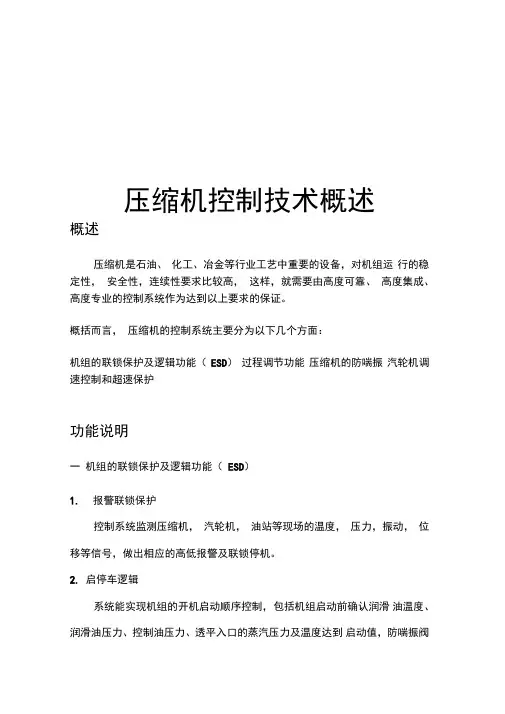 压缩机控制技术概述

概述

压缩机是石油、 化工、冶金等行业工艺中重要的设备，对机组运 行的稳定性， 安全性，连续性要求比较高， 这样，就需要由高度可靠、 高度集成、高度专业的控制系统作为达到以上要求的保证。

概括而言， 压缩机的控制系统主要分为以下几个方面：

机组的联锁保护及逻辑功能（ ESD） 过程调节功能 压缩机的防喘振 汽轮机调速控制和超速保护

功能说明

一 机组的联锁保护及逻辑功能（ ESD）

1. 报警联锁保护

控制系统监测压缩机， 汽轮机， 油站等现场的温度， 压力，振动， 位移等信号，做出相应的高低报警及联锁停机。

2. 启停车逻辑

系统能实现机组的开机启动顺序控制，包括机组启动前确认润滑 油温度、润滑油压力、控制油压力、透平入口的蒸汽压力及温度达到 启动值，防喘振阀